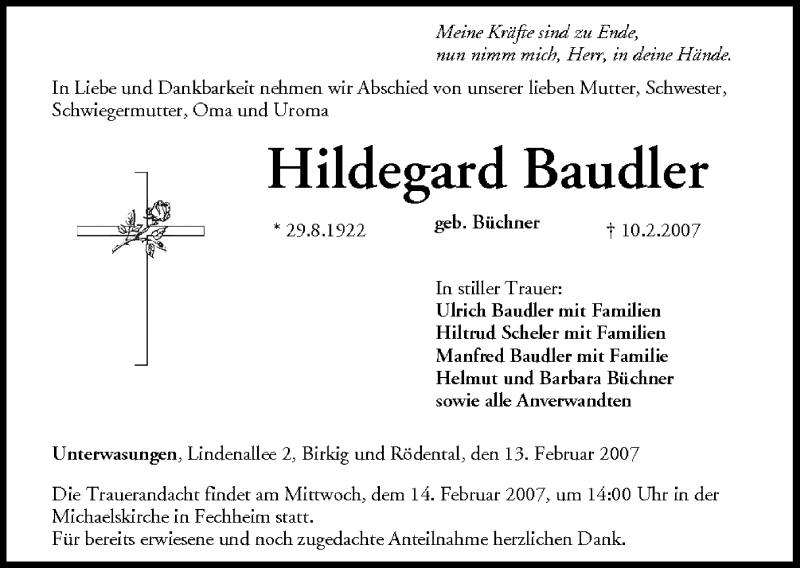 Meine Kräfte sind zu Ende,
nun nimm mich, Herr, in deine Hände.

In Liebe und Dankbarkeit nehmen wir Abschied von unserer lieben Mutter, Schwester, Schwiegermutter, Oma und Uroma

Hildegard Baudler

* 29.8.1922 geb. Büchner † 10.2.2007

In stiller Trauer:
Ulrich Baudler mit Familien
Hiltrud Scheler mit Familien
Manfred Baudler mit Familie
Helmut und Barbara Büchner
sowie alle Anverwandten

Unterwasungen, Lindenallee 2, Birkig und Rödental, den 13. Februar 2007

Die Trauerandacht findet am Mittwoch, dem 14. Februar 2007, um 14:00 Uhr in der Michaelskirche in Fechheim statt.
Für bereits erwiesene und noch zugedachte Anteilnahme herzlichen Dank.